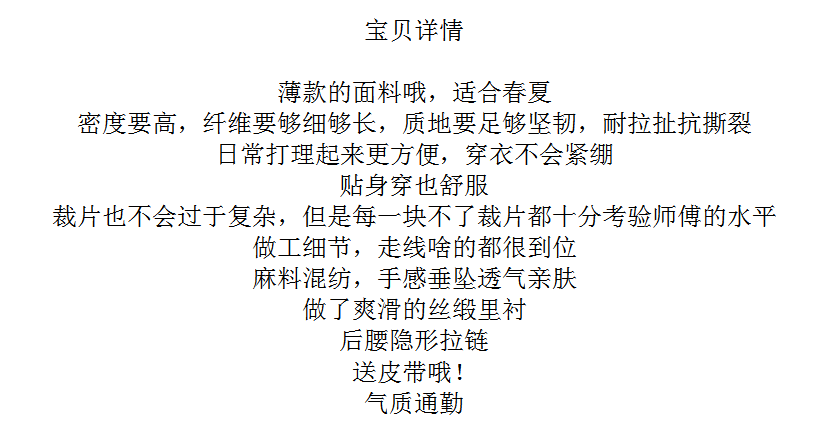 宝贝详情

薄款的面料哦，适合春夏
密度要高，纤维要够细够长，质地要足够坚韧，耐拉扯抗撕裂
日常打理起来更方便，穿衣不会紧绷
贴身穿也舒服
裁片也不会过于复杂，但是每一块不了裁片都十分考验师傅的水平
做工细节，走线啥的都很到位
麻料混纺，手感垂坠透气亲肤
做了爽滑的丝缎里衬
后腰隐形拉链
送皮带哦！
气质通勤